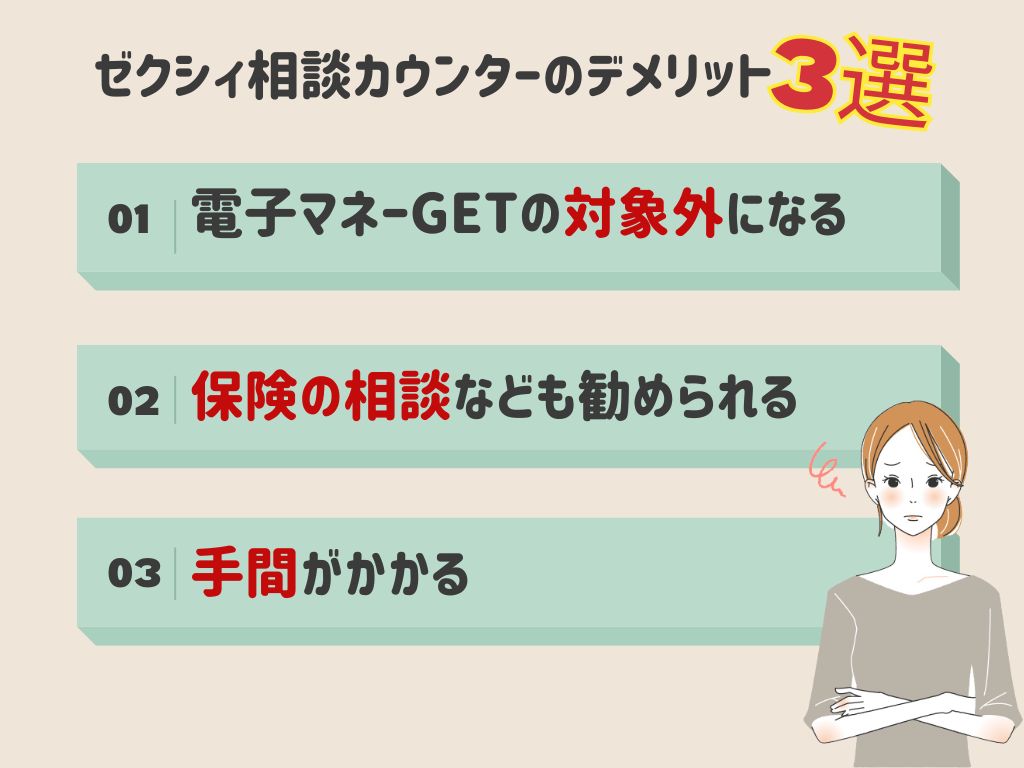 ゼクシィ相談カウンターのデメリット3選

01 電子マネーGETの対象外になる

02 保険の相談なども勧められる

03 手間がかかる